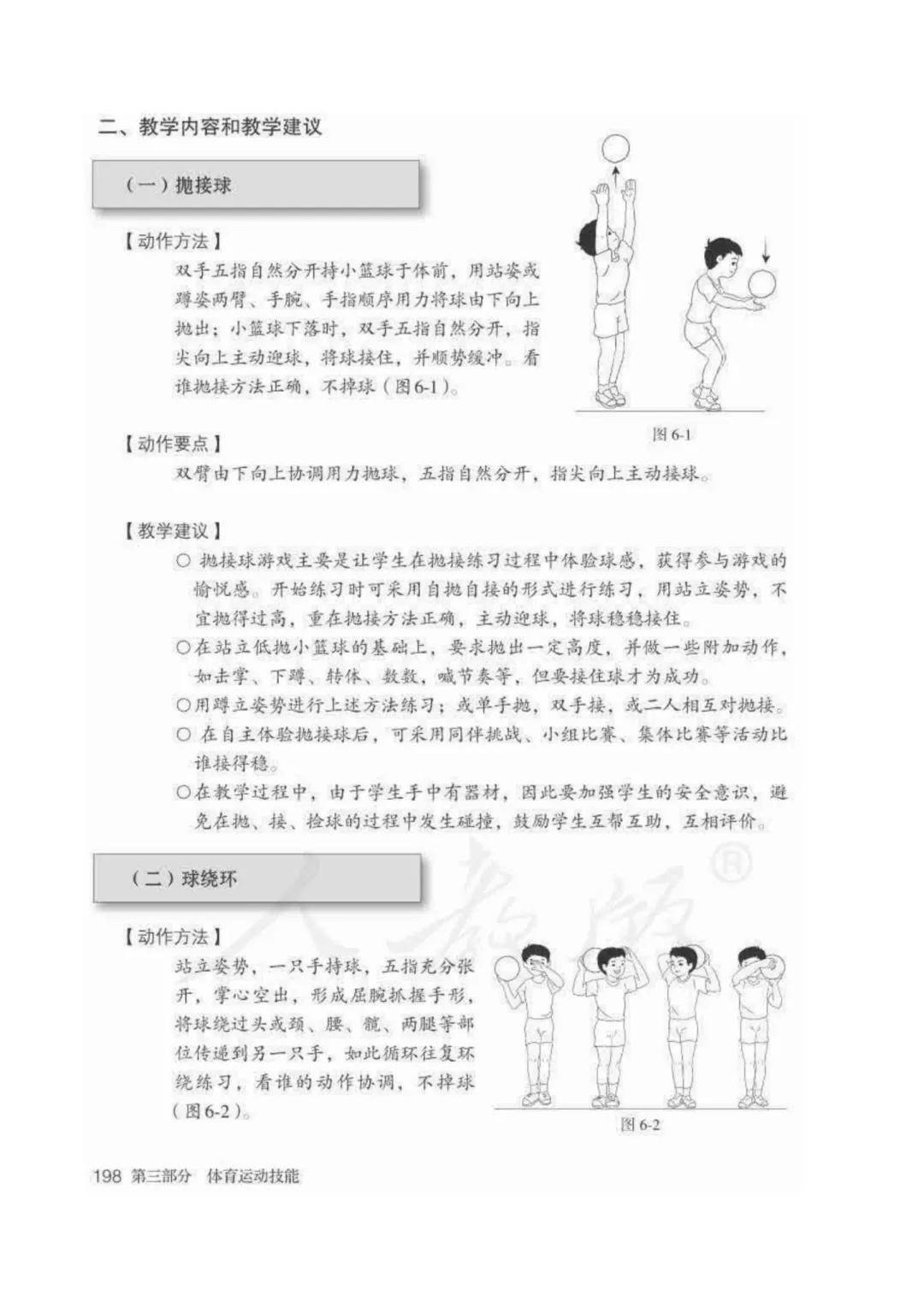 二、教学内容和教学建议

（一）抛接球

【动作方法】

双手五指自然分开持小篮球于体前，用站姿或蹲姿两臂、手腕、手指顺序用力将球由下向上抛出；小篮球下落时，双手五指自然分开，指尖向上主动迎球，将球接住，并顺势缓冲。看谁抛接方法正确，不掉球（图6-1）。

图6-1

【动作要点】

双臂由下向上协调用力抛球，五指自然分开，指尖向上主动接球。

【教学建议】

○抛接球游戏主要是让学生在抛接练习过程中体验球感，获得参与游戏的愉悦感。开始练习时可采用自抛自接的形式进行练习，用站立姿势，不宜抛得过高，重在抛接方法正确，主动迎球，将球稳稳接住。

○在站立低抛小篮球的基础上，要求抛出一定高度，并做一些附加动作，如击掌、下蹲、转体、数数，喊节奏等，但要接住球才为成功。

○用蹲立姿势进行上述方法练习；或单手抛，双手接，或二人相互对抛接。

○在自主体验抛接球后，可采用同伴挑战、小组比赛、集体比赛等活动比谁接得稳。

○在教学过程中，由于学生手中有器材，因此要加强学生的安全意识，避免在抛、接、捡球的过程中发生碰撞，鼓励学生互帮互助，互相评价。

（二）球绕环

【动作方法】

站立姿势，一只手持球，五指充分张开，掌心空出，形成屈腕抓握手形，将球绕过头或颈、腰、髋、两腿等部位传递到另一只手，如此循环往复环绕练习，看谁的动作协调，不掉球（图6-2）。

图6-2

198 第三部分 体育运动技能

人教版®